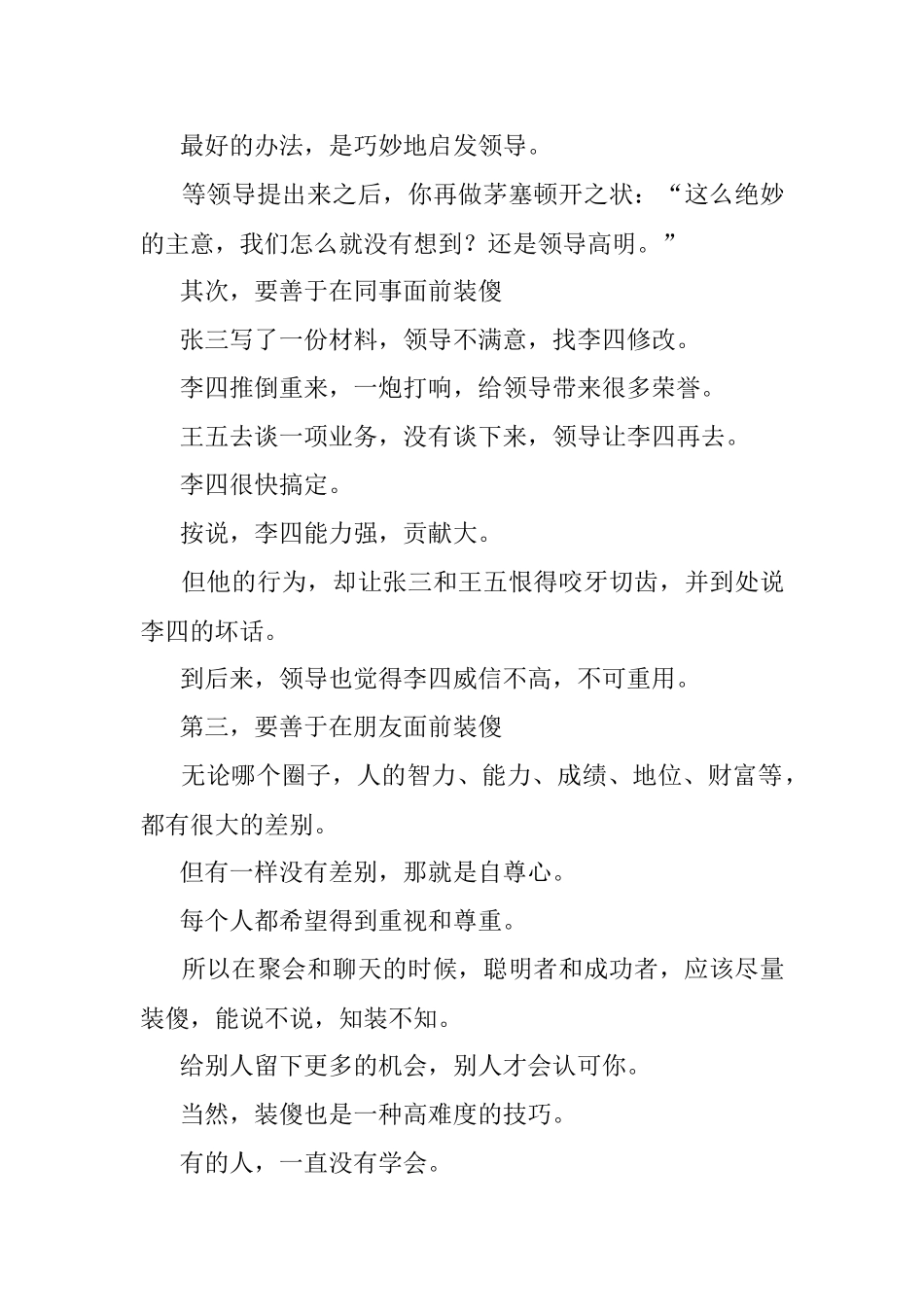 最好的办法，是巧妙地启发领导。

等领导提出来之后，你再做茅塞顿开之状：“这么绝妙的主意，我们怎么就没有想到？还是领导高明。”

其次，要善于在同事面前装傻

张三写了一份材料，领导不满意，找李四修改。

李四推倒重来，一炮打响，给领导带来很多荣誉。

王五去谈一项业务，没有谈下来，领导让李四再去。

李四很快搞定。

按说，李四能力强，贡献大。

但他的行为，却让张三和王五恨得咬牙切齿，并到处说李四的坏话。

到后来，领导也觉得李四威信不高，不可重用。

第三，要善于在朋友面前装傻

无论哪个圈子，人的智力、能力、成绩、地位、财富等，都有很大的差别。

但有一样没有差别，那就是自尊心。

每个人都希望得到重视和尊重。

所以在聚会和聊天的时候，聪明者和成功者，应该尽量装傻，能说不说，知装不知。

给别人留下更多的机会，别人才会认可你。

当然，装傻也是一种高难度的技巧。

有的人，一直没有学会。